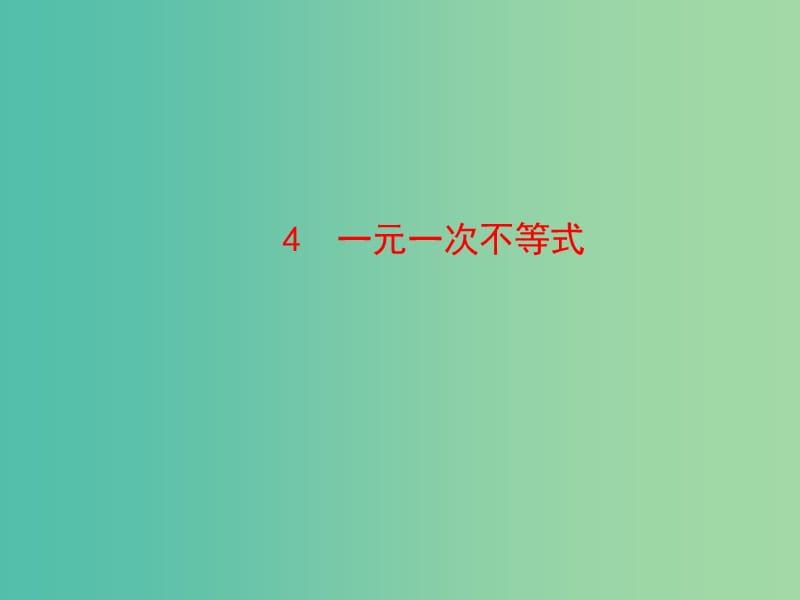 4　一元一次不等式